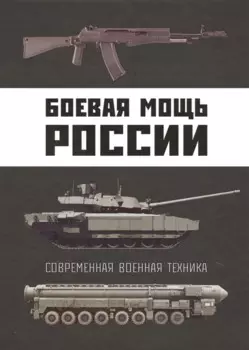 БОЕВАЯ МОЩЬ
РОССИИ

СОВРЕМЕННАЯ ВОЕННАЯ ТЕХНИКА